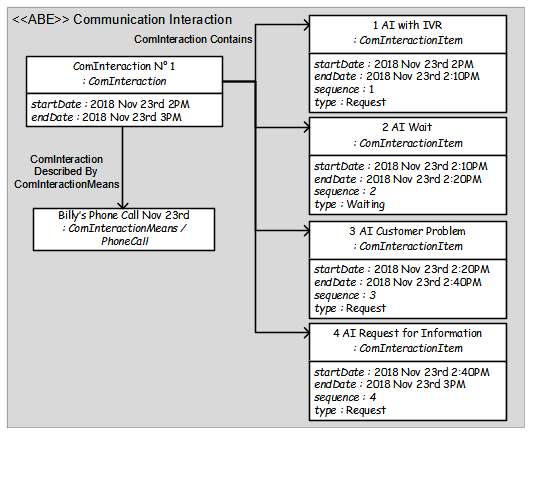 <<ABE>> Communication Interaction

ComInteraction Contains

ComInteraction N° 1
: ComInteraction

startDate : 2018 Nov 23rd 2PM
endDate : 2018 Nov 23rd 3PM

ComInteraction Described By ComInteractionMeans

Billy's Phone Call Nov 23rd
: ComInteractionMeans / PhoneCall

1 AI with IVR
: ComInteractionItem

startDate : 2018 Nov 23rd 2PM
endDate : 2018 Nov 23rd 2:10PM
sequence : 1
type : Request

2 AI Wait
: ComInteractionItem

startDate : 2018 Nov 23rd 2:10PM
endDate : 2018 Nov 23rd 2:20PM
sequence : 2
type : Waiting

3 AI Customer Problem
: ComInteractionItem

startDate : 2018 Nov 23rd 2:20PM
endDate : 2018 Nov 23rd 2:40PM
sequence : 3
type : Request

4 AI Request for Information
: ComInteractionItem

startDate : 2018 Nov 23rd 2:40PM
endDate : 2018 Nov 23rd 3PM
sequence : 4
type : Request